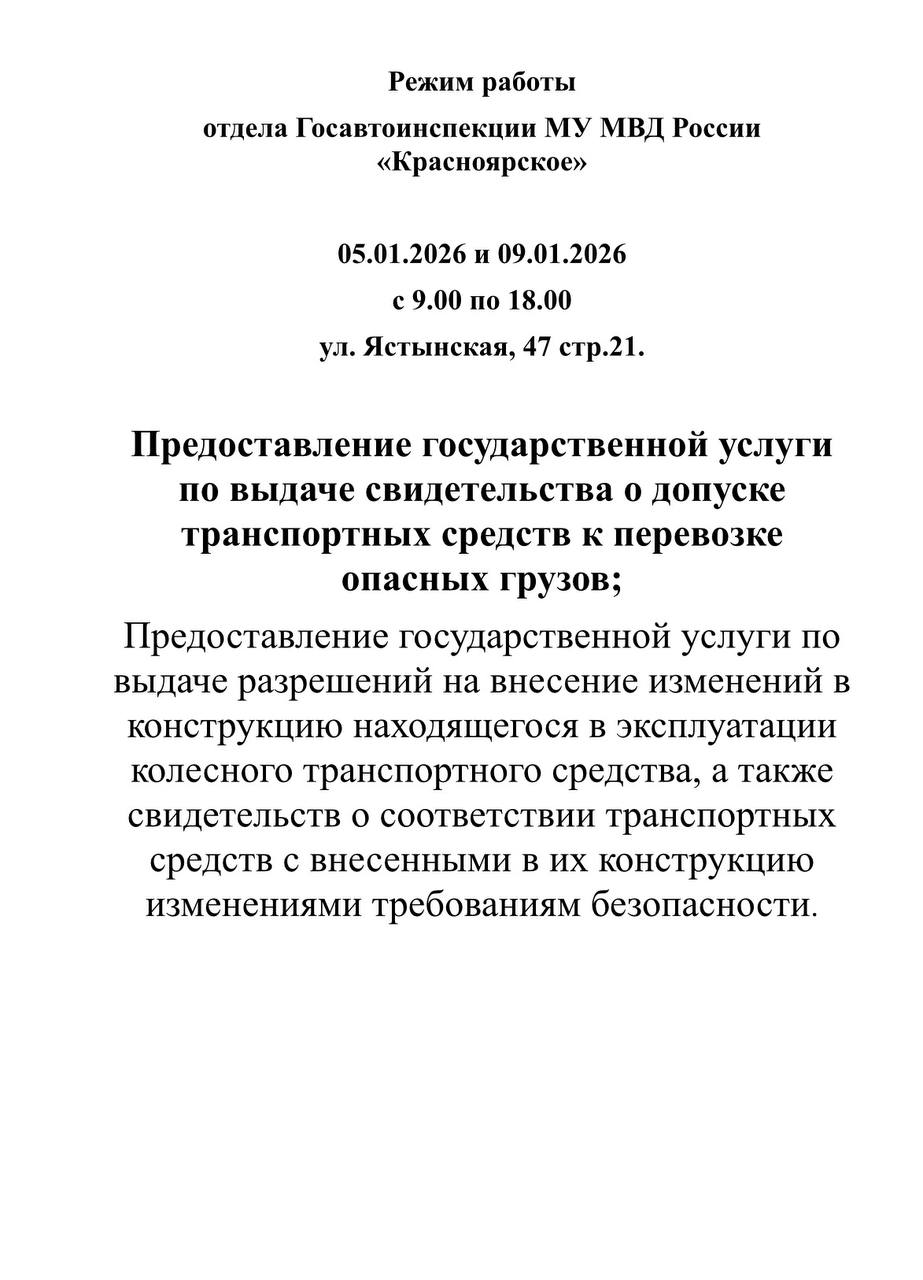 Режим работы

отдела Госавтоинспекции МУ МВД России «Красноярское»

05.01.2026 и 09.01.2026

с 9.00 по 18.00

ул. Ястынская, 47 стр.21.

Предоставление государственной услуги по выдаче свидетельства о допуске транспортных средств к перевозке опасных грузов;

Предоставление государственной услуги по выдаче разрешений на внесение изменений в конструкцию находящегося в эксплуатации колесного транспортного средства, а также свидетельств о соответствии транспортных средств с внесенными в их конструкцию изменениями требованиям безопасности.